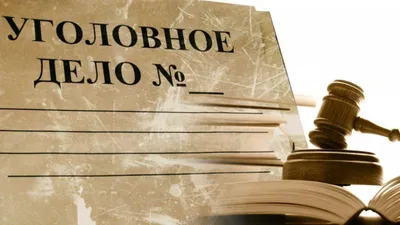 УГОЛОВНОЕ ДЕЛО №